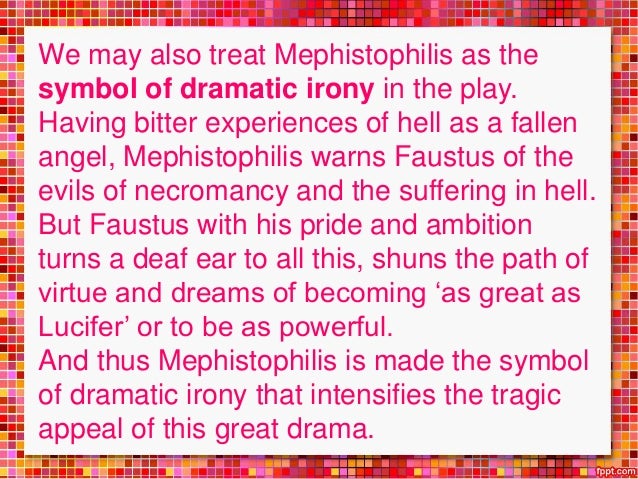 We may also treat Mephistophilis as the symbol of dramatic irony in the play. Having bitter experiences of hell as a fallen angel, Mephistophilis warns Faustus of the evils of necromancy and the suffering in hell. But Faustus with his pride and ambition turns a deaf ear to all this, shuns the path of virtue and dreams of becoming 'as great as Lucifer' or to be as powerful.

And thus Mephistophilis is made the symbol of dramatic irony that intensifies the tragic appeal of this great drama.

fppt.com